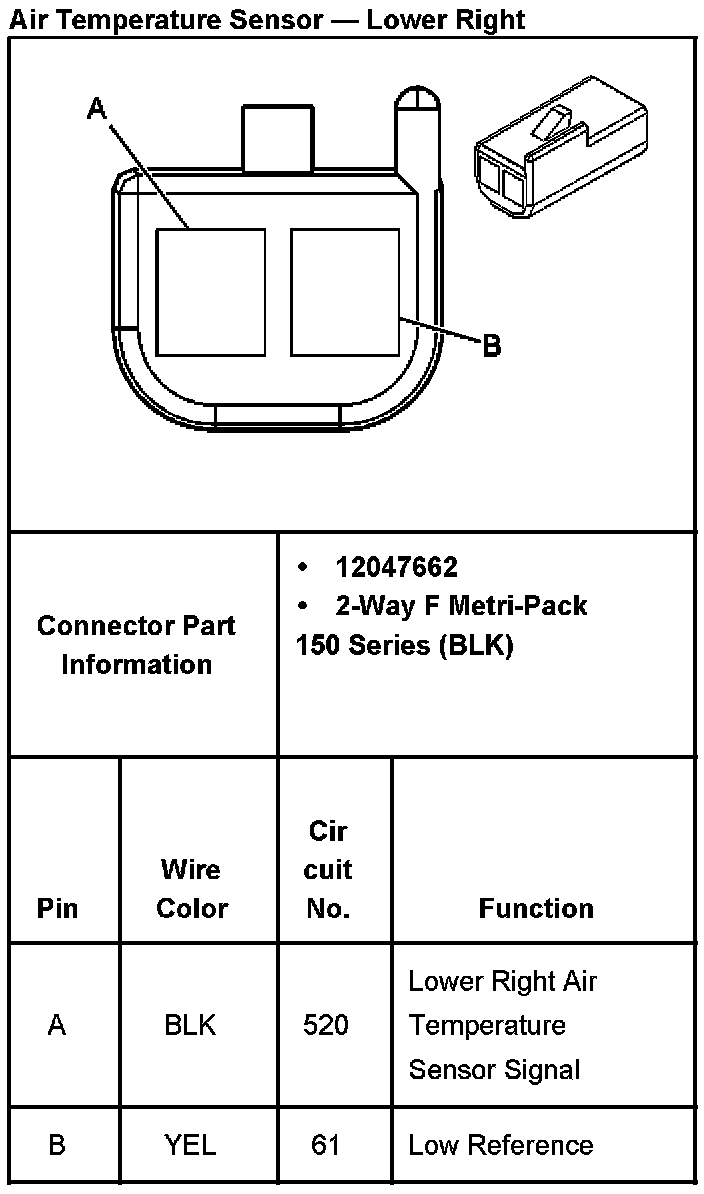 Air Temperature Sensor — Lower Right

A

B

| Connector Part Information | • 12047662 • 2-Way F Metri-Pack 150 Series (BLK) |
|---|---|

| Pin | Wire Color | Cir cuit No. | Function |
|---|---|---|---|
| A | BLK | 520 | Lower Right Air Temperature Sensor Signal |
| B | YEL | 61 | Low Reference |